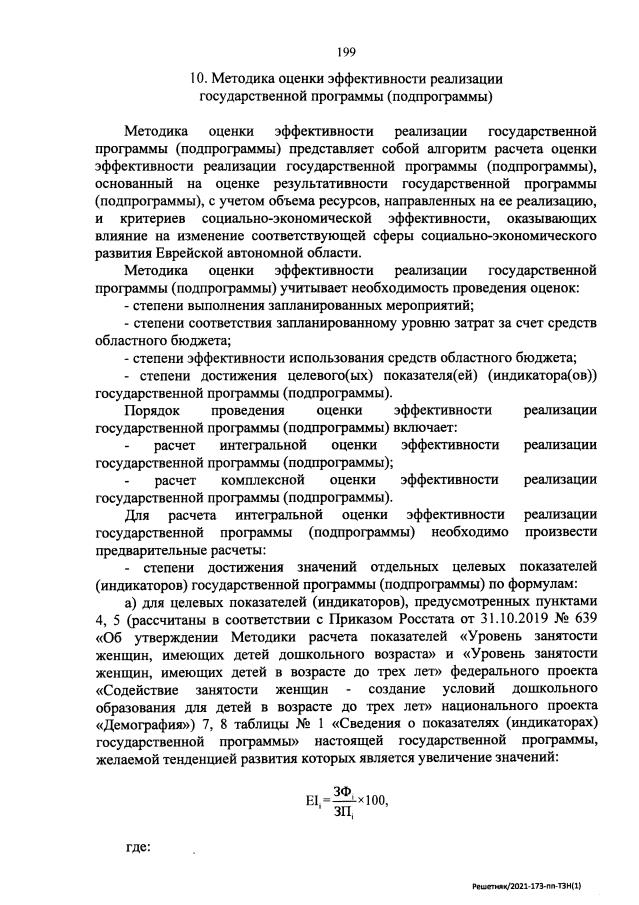 199

10. Методика оценки эффективности реализации государственной программы (подпрограммы)

Методика оценки эффективности реализации государственной программы (подпрограммы) представляет собой алгоритм расчета оценки эффективности реализации государственной программы (подпрограммы), основанный на оценке результативности государственной программы (подпрограммы), с учетом объема ресурсов, направленных на ее реализацию, и критериев социально-экономической эффективности, оказывающих влияние на изменение соответствующей сферы социально-экономического развития Еврейской автономной области.

Методика оценки эффективности реализации государственной программы (подпрограммы) учитывает необходимость проведения оценок:

- степени выполнения запланированных мероприятий;

- степени соответствия запланированному уровню затрат за счет средств областного бюджета;

- степени эффективности использования средств областного бюджета;

- степени достижения целевого(ых) показателя(ей) (индикатора(ов)) государственной программы (подпрограммы).

Порядок проведения оценки эффективности реализации государственной программы (подпрограммы) включает:

- расчет интегральной оценки эффективности реализации государственной программы (подпрограммы);

- расчет комплексной оценки эффективности реализации государственной программы (подпрограммы).

Для расчета интегральной оценки эффективности реализации государственной программы (подпрограммы) необходимо произвести предварительные расчеты:

- степени достижения значений отдельных целевых показателей (индикаторов) государственной программы (подпрограммы) по формулам:

а) для целевых показателей (индикаторов), предусмотренных пунктами 4, 5 (рассчитаны в соответствии с Приказом Росстата от 31.10.2019 № 639 «Об утверждении Методики расчета показателей «Уровень занятости женщин, имеющих детей дошкольного возраста» и «Уровень занятости женщин, имеющих детей в возрасте до трех лет» федерального проекта «Содействие занятости женщин - создание условий дошкольного образования для детей в возрасте до трех лет» национального проекта «Демография») 7, 8 таблицы № 1 «Сведения о показателях (индикаторах) государственной программы» настоящей государственной программы, желаемой тенденцией развития которых является увеличение значений:

$EI_i = \frac{ЗФ_i}{ЗП_i} \times 100,$

где:

Решетняк/2021-173-пп-ТЗН(1)